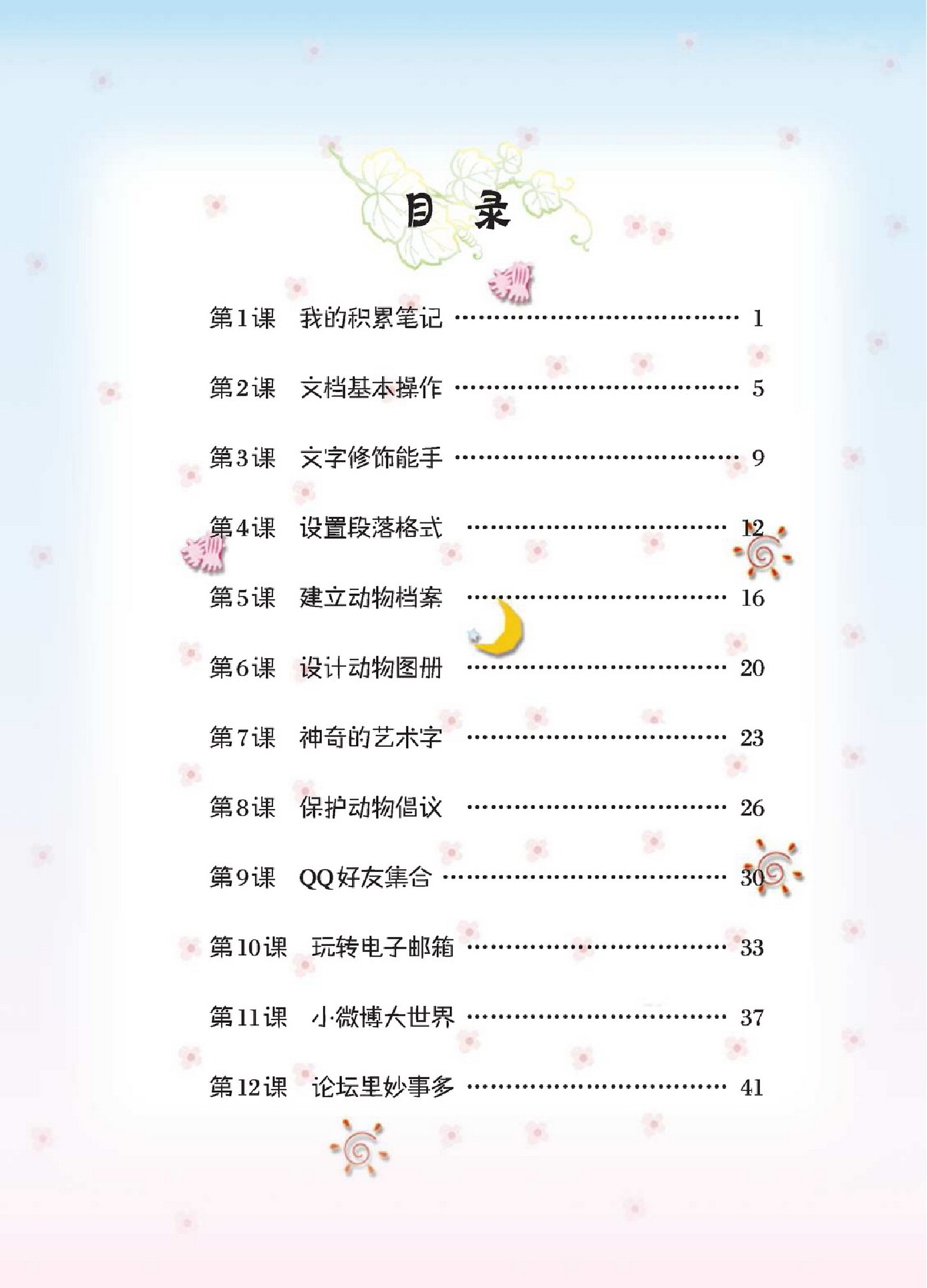 目录

第1课 我的积累笔记 1

第2课 文档基本操作 5

第3课 文字修饰能手 9

第4课 设置段落格式 12

第5课 建立动物档案 16

第6课 设计动物图册 20

第7课 神奇的艺术字 23

第8课 保护动物倡议 26

第9课 QQ好友集合 30

第10课 玩转电子邮箱 33

第11课 小微博大世界 37

第12课 论坛里妙事多 41